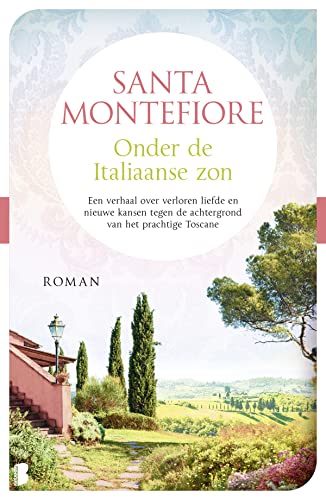 SANTA MONTEFIORE

Onder de Italiaanse zon

Een verhaal over verloren liefde en nieuwe kansen tegen de achtergrond van het prachtige Toscane

ROMAN